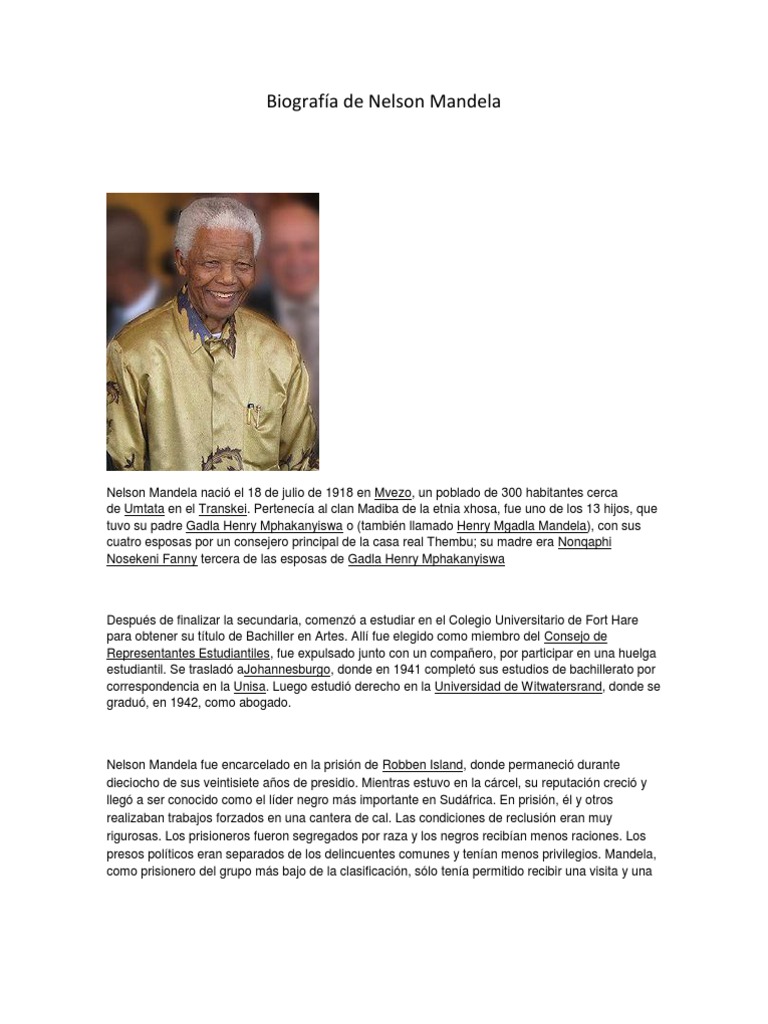 Biografía de Nelson Mandela

Nelson Mandela nació el 18 de julio de 1918 en Mvezo, un poblado de 300 habitantes cerca de Umtata en el Transkei. Pertenecía al clan Madiba de la etnia xhosa, fue uno de los 13 hijos, que tuvo su padre Gadla Henry Mphakanyiswa o (también llamado Henry Mgadla Mandela), con sus cuatro esposas por un consejero principal de la casa real Thembu; su madre era Nonqaphi Nosekeni Fanny tercera de las esposas de Gadla Henry Mphakanyiswa

Después de finalizar la secundaria, comenzó a estudiar en el Colegio Universitario de Fort Hare para obtener su título de Bachiller en Artes. Allí fue elegido como miembro del Consejo de Representantes Estudiantiles, fue expulsado junto con un compañero, por participar en una huelga estudiantil. Se trasladó aJohannesburgo, donde en 1941 completó sus estudios de bachillerato por correspondencia en la Unisa. Luego estudió derecho en la Universidad de Witwatersrand, donde se graduó, en 1942, como abogado.

Nelson Mandela fue encarcelado en la prisión de Robben Island, donde permaneció durante dieciocho de sus veintisiete años de presidio. Mientras estuvo en la cárcel, su reputación creció y llegó a ser conocido como el líder negro más importante en Sudáfrica. En prisión, él y otros realizaban trabajos forzados en una cantera de cal. Las condiciones de reclusión eran muy rigurosas. Los prisioneros fueron segregados por raza y los negros recibían menos raciones. Los presos políticos eran separados de los delincuentes comunes y tenían menos privilegios. Mandela, como prisionero del grupo más bajo de la clasificación, sólo tenía permitido recibir una visita y una